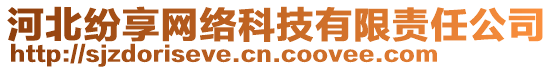 河北纷享网络科技有限责任公司
http://sjzdoriseve.cn.coovee.com